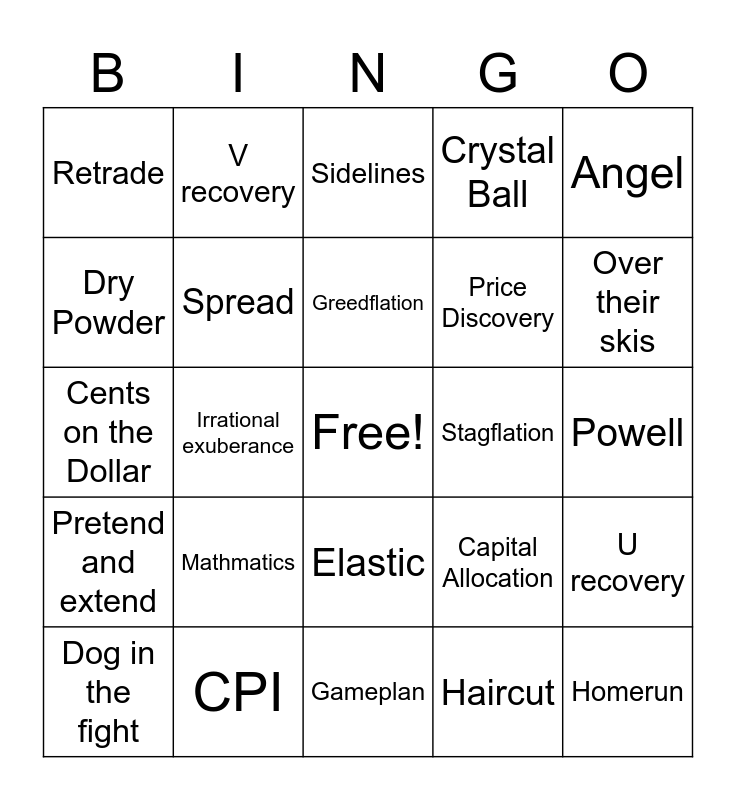 | B | I | N | G | O |
|---|---|---|---|---|
| Retrade | V recovery | Sidelines | Crystal Ball | Angel |
| Dry Powder | Spread | Greedflation | Price Discovery | Over their skis |
| Cents on the Dollar | Irrational exuberance | Free! | Stagflation | Powell |
| Pretend and extend | Mathmatics | Elastic | Capital Allocation | U recovery |
| Dog in the fight | CPI | Gameplan | Haircut | Homerun |